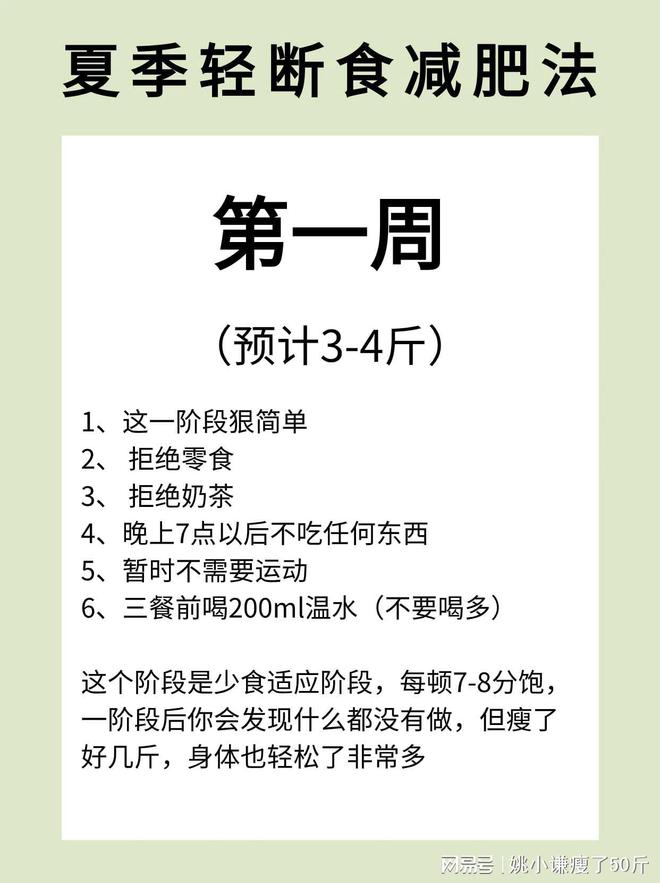 夏季轻断食减肥法

第一周

（预计3-4斤）

1、这一阶段狠简单
2、 拒绝零食
3、 拒绝奶茶
4、晚上7点以后不吃任何东西
5、暂时不需要运动
6、三餐前喝200ml温水（不要喝多）

这个阶段是少食适应阶段，每顿7-8分饱，一阶段后你会发现什么都没有做，但瘦了好几斤，身体也轻松了非常多

网易号 | 姚小谦瘦了50斤